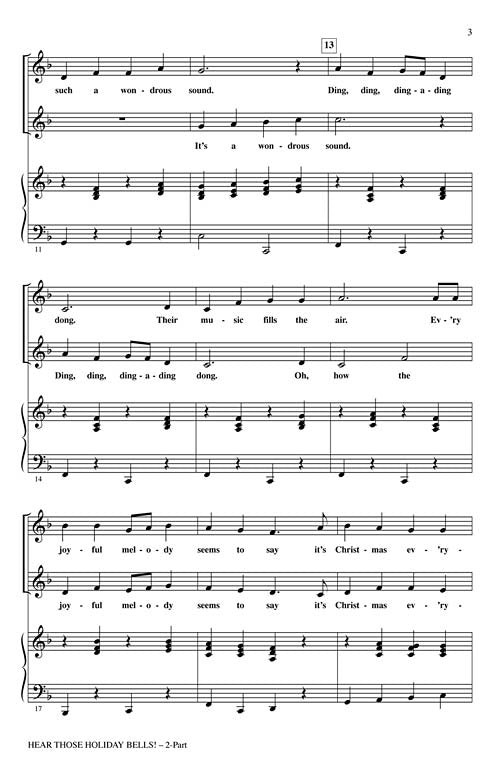 3

13

such a won - drous sound. Ding, ding, ding - a - ding

It's a won - drous sound.

11

dong. Their mu - sic fills the air. Ev - 'ry

Ding, ding, ding - a - ding dong. Oh, how the

14

joy - ful mel - o - dy seems to say it's Christ - mas ev - 'ry -

joy - ful mel - o - dy seems to say it's Christ - mas ev - 'ry -

17

HEAR THOSE HOLIDAY BELLS! – 2-Part